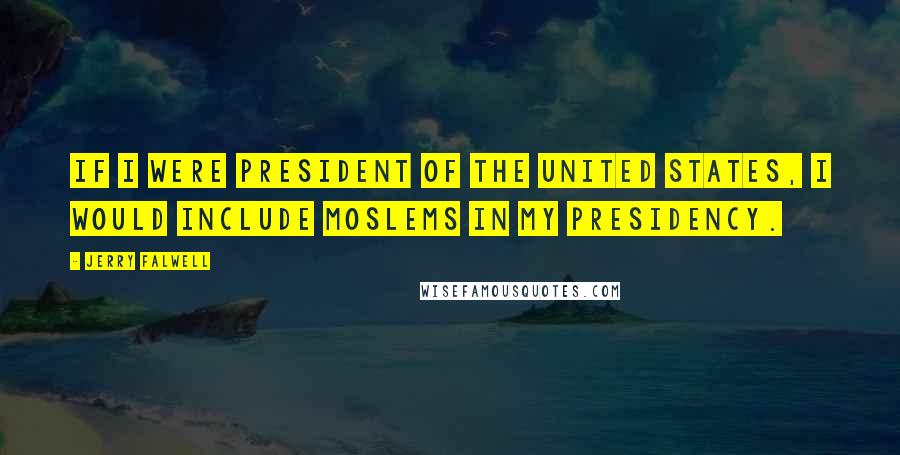 IF I WERE PRESIDENT OF THE UNITED STATES, I WOULD INCLUDE MOSLEMS IN MY PRESIDENCY.

- JERRY FALWELL

WISEFAMOUSQUOTES.COM